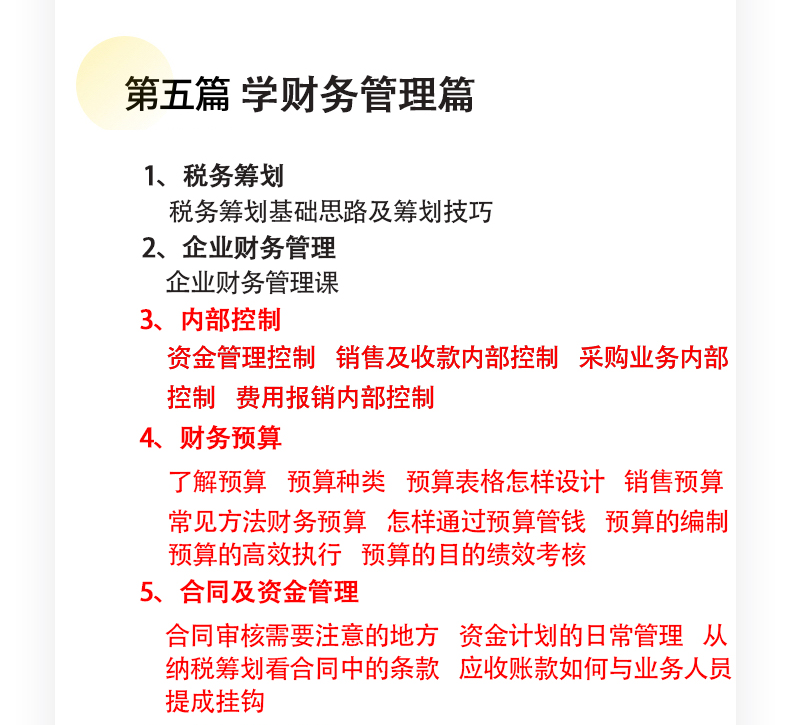 第五篇 学财务管理篇

1、税务筹划
税务筹划基础思路及筹划技巧

2、企业财务管理
企业财务管理课

3、内部控制
资金管理控制　销售及收款内部控制　采购业务内部控制　费用报销内部控制

4、财务预算
了解预算　预算种类　预算表格怎样设计　销售预算　常见方法财务预算　怎样通过预算管钱　预算的编制　预算的高效执行　预算的目的绩效考核

5、合同及资金管理
合同审核需要注意的地方　资金计划的日常管理　从纳税筹划看合同中的条款　应收账款如何与业务人员提成挂钩